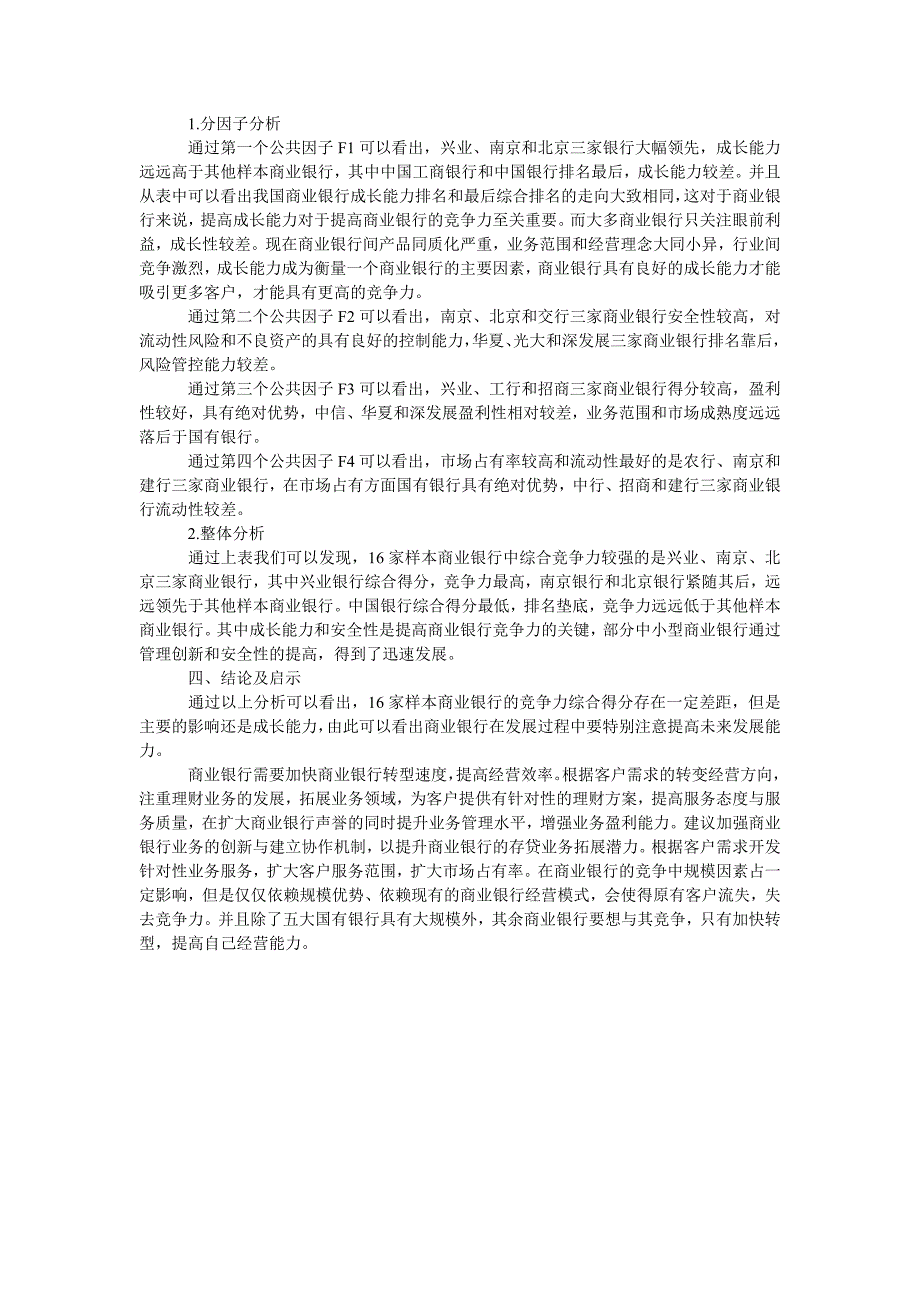 1.分因子分析

通过第一个公共因子 F1 可以看出，兴业、南京和北京三家银行大幅领先，成长能力远远高于其他样本商业银行，其中中国工商银行和中国银行排名最后，成长能力较差。并且从表中可以看出我国商业银行成长能力排名和最后综合排名的走向大致相同，这对于商业银行来说，提高成长能力对于提高商业银行的竞争力至关重要。而大多商业银行只关注眼前利益，成长性较差。现在商业银行间产品同质化严重，业务范围和经营理念大同小异，行业间竞争激烈，成长能力成为衡量一个商业银行的主要因素，商业银行具有良好的成长能力才能吸引更多客户，才能具有更高的竞争力。

通过第二个公共因子 F2 可以看出，南京、北京和交行三家商业银行安全性较高，对流动性风险和不良资产的具有良好的控制能力，华夏、光大和深发展三家商业银行排名靠后，风险管控能力较差。

通过第三个公共因子 F3 可以看出，兴业、工行和招商三家商业银行得分较高，盈利性较好，具有绝对优势，中信、华夏和深发展盈利性相对较差，业务范围和市场成熟度远远落后于国有银行。

通过第四个公共因子 F4 可以看出，市场占有率较高和流动性最好的是农行、南京和建行三家商业银行，在市场占有方面国有银行具有绝对优势，中行、招商和建行三家商业银行流动性较差。

2.整体分析

通过上表我们可以发现，16 家样本商业银行中综合竞争力较强的是兴业、南京、北京三家商业银行，其中兴业银行综合得分，竞争力最高，南京银行和北京银行紧随其后，远远领先于其他样本商业银行。中国银行综合得分最低，排名垫底，竞争力远远低于其他样本商业银行。其中成长能力和安全性是提高商业银行竞争力的关键，部分中小型商业银行通过管理创新和安全性的提高，得到了迅速发展。

四、结论及启示

通过以上分析可以看出，16 家样本商业银行的竞争力综合得分存在一定差距，但是主要的影响还是成长能力，由此可以看出商业银行在发展过程中要特别注意提高未来发展能力。

商业银行需要加快商业银行转型速度，提高经营效率。根据客户需求的转变经营方向，注重理财业务的发展，拓展业务领域，为客户提供有针对性的理财方案，提高服务态度与服务质量，在扩大商业银行声誉的同时提升业务管理水平，增强业务盈利能力。建议加强商业银行业务的创新与建立协作机制，以提升商业银行的存贷业务拓展潜力。根据客户需求开发针对性业务服务，扩大客户服务范围，扩大市场占有率。在商业银行的竞争中规模因素占一定影响，但是仅仅依赖规模优势、依赖现有的商业银行经营模式，会使得原有客户流失，失去竞争力。并且除了五大国有银行具有大规模外，其余商业银行要想与其竞争，只有加快转型，提高自己经营能力。